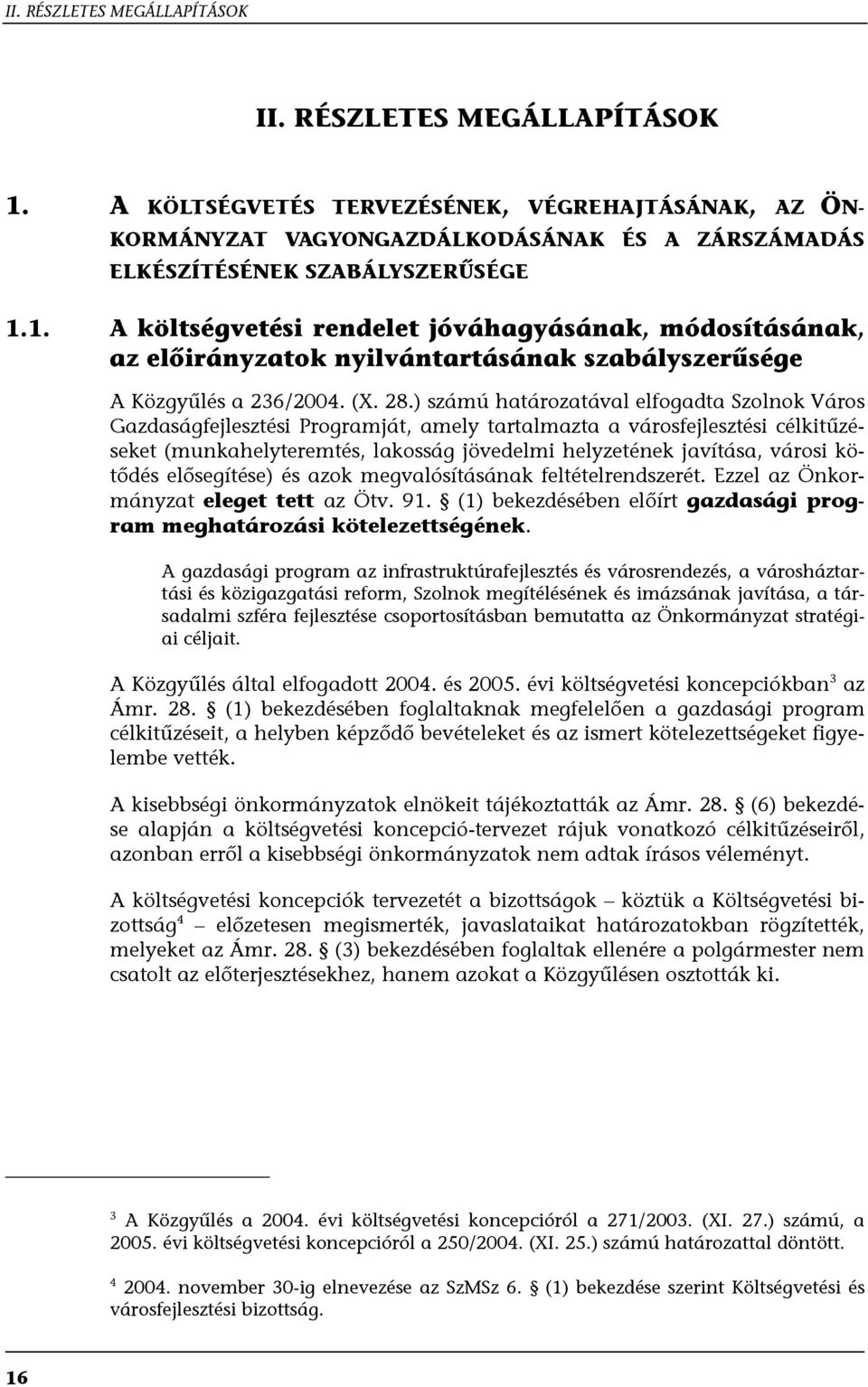 II. RÉSZLETES MEGÁLLAPÍTÁSOK

II. RÉSZLETES MEGÁLLAPÍTÁSOK

1. A KÖLTSÉGVETÉS TERVEZÉSÉNEK, VÉGREHAJTÁSÁNAK, AZ ÖNKORMÁNYZAT VAGYONGAZDÁLKODÁSÁNAK ÉS A ZÁRSZÁMADÁS ELKÉSZÍTÉSÉNEK SZABÁLYSZERŰSÉGE

1.1. A költségvetési rendelet jóváhagyásának, módosításának, az előirányzatok nyilvántartásának szabályszerűsége

A Közgyűlés a 236/2004. (X. 28.) számú határozatával elfogadta Szolnok Város Gazdaságfejlesztési Programját, amely tartalmazta a városfejlesztési célkitűzéseket (munkahelyteremtés, lakosság jövedelmi helyzetének javítása, városi kötődés elősegítése) és azok megvalósításának feltételrendszerét. Ezzel az Önkormányzat eleget tett az Ötv. 91. § (1) bekezdésében előírt gazdasági program meghatározási kötelezettségének.

A gazdasági program az infrastruktúrafejlesztés és városrendezés, a városháztartási és közigazgatási reform, Szolnok megítélésének és imázsának javítása, a társadalmi szféra fejlesztése csoportosításban bemutatta az Önkormányzat stratégiai céljait.

A Közgyűlés által elfogadott 2004. és 2005. évi költségvetési koncepciókban$^3$ az Ámr. 28. § (1) bekezdésében foglaltaknak megfelelően a gazdasági program célkitűzéseit, a helyben képződő bevételeket és az ismert kötelezettségeket figyelembe vették.

A kisebbségi önkormányzatok elnökeit tájékoztatták az Ámr. 28. § (6) bekezdése alapján a költségvetési koncepció-tervezet rájuk vonatkozó célkitűzéseiről, azonban erről a kisebbségi önkormányzatok nem adtak írásos véleményt.

A költségvetési koncepciók tervezetét a bizottságok – köztük a Költségvetési bizottság$^4$ – előzetesen megismerték, javaslataikat határozatokban rögzítették, melyeket az Ámr. 28. § (3) bekezdésében foglaltak ellenére a polgármester nem csatolt az előterjesztésekhez, hanem azokat a Közgyűlésen osztották ki.

$^3$ A Közgyűlés a 2004. évi költségvetési koncepcióról a 271/2003. (XI. 27.) számú, a 2005. évi költségvetési koncepcióról a 250/2004. (XI. 25.) számú határozattal döntött.

$^4$ 2004. november 30-ig elnevezése az SzMSz 6. § (1) bekezdése szerint Költségvetési és városfejlesztési bizottság.

16